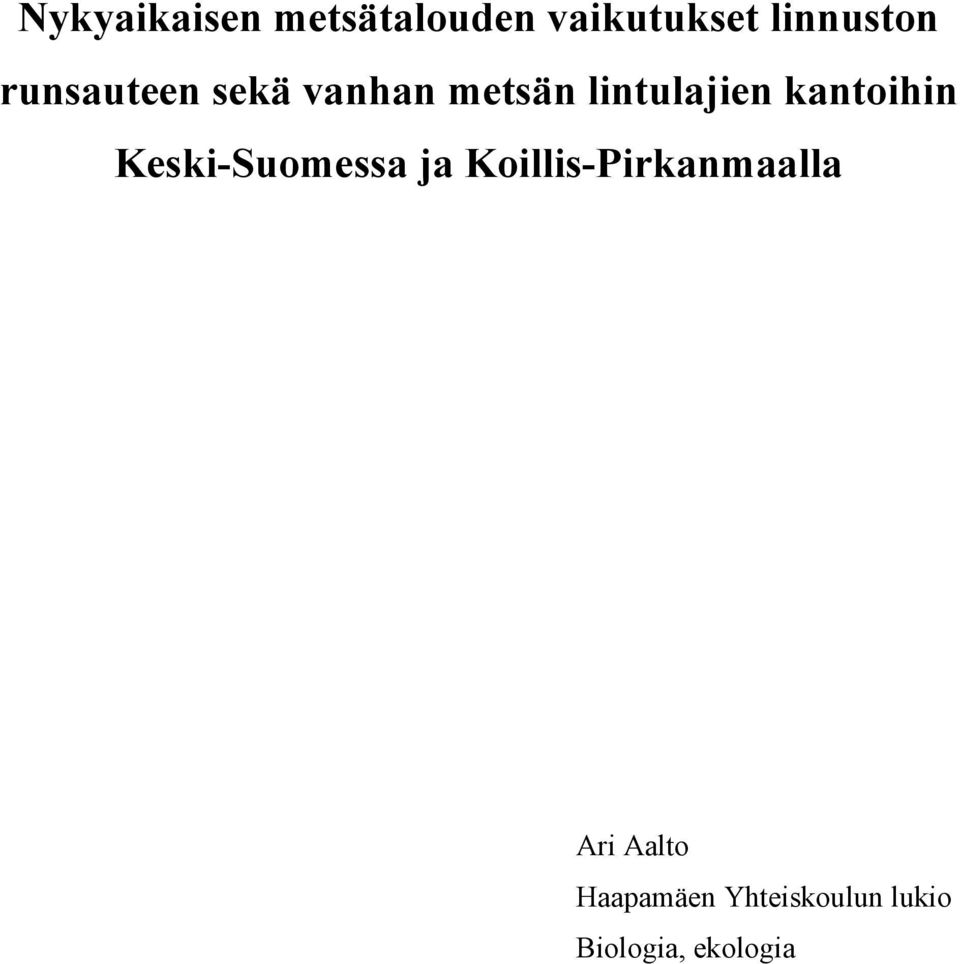 Nykyaikaisen metsätalouden vaikutukset linnuston runsauteen sekä vanhan metsän lintulajien kantoihin Keski-Suomessa ja Koillis-Pirkanmaalla

Ari Aalto

Haapamäen Yhteiskoulun lukio

Biologia, ekologia